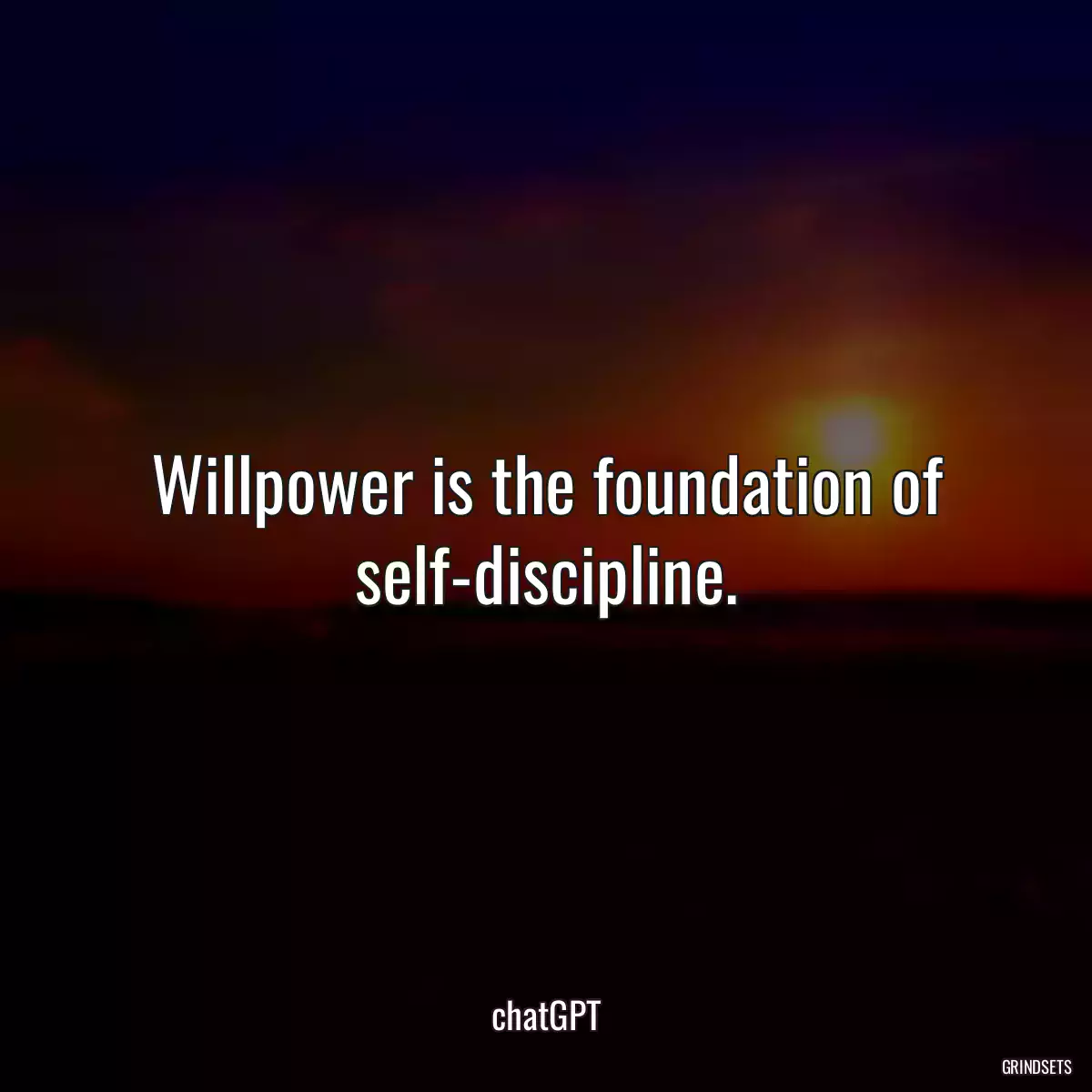 Willpower is the foundation of self-discipline.

chatGPT

GRINDSETS